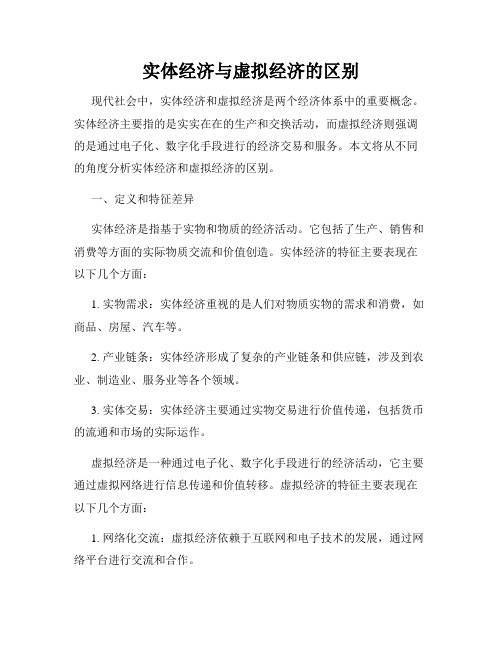 实体经济与虚拟经济的区别

现代社会中，实体经济和虚拟经济是两个经济体系中的重要概念。实体经济主要指的是实实在在的生产和交换活动，而虚拟经济则强调的是通过电子化、数字化手段进行的经济交易和服务。本文将从不同的角度分析实体经济和虚拟经济的区别。

一、定义和特征差异

实体经济是指基于实物和物质的经济活动。它包括了生产、销售和消费等方面的实际物质交流和价值创造。实体经济的特征主要表现在以下几个方面：

1. 实物需求：实体经济重视的是人们对物质实物的需求和消费，如商品、房屋、汽车等。

2. 产业链条：实体经济形成了复杂的产业链条和供应链，涉及到农业、制造业、服务业等各个领域。

3. 实体交易：实体经济主要通过实物交易进行价值传递，包括货币的流通和市场的实际运作。

虚拟经济是一种通过电子化、数字化手段进行的经济活动，它主要通过虚拟网络进行信息传递和价值转移。虚拟经济的特征主要表现在以下几个方面：

1. 网络化交流：虚拟经济依赖于互联网和电子技术的发展，通过网络平台进行交流和合作。